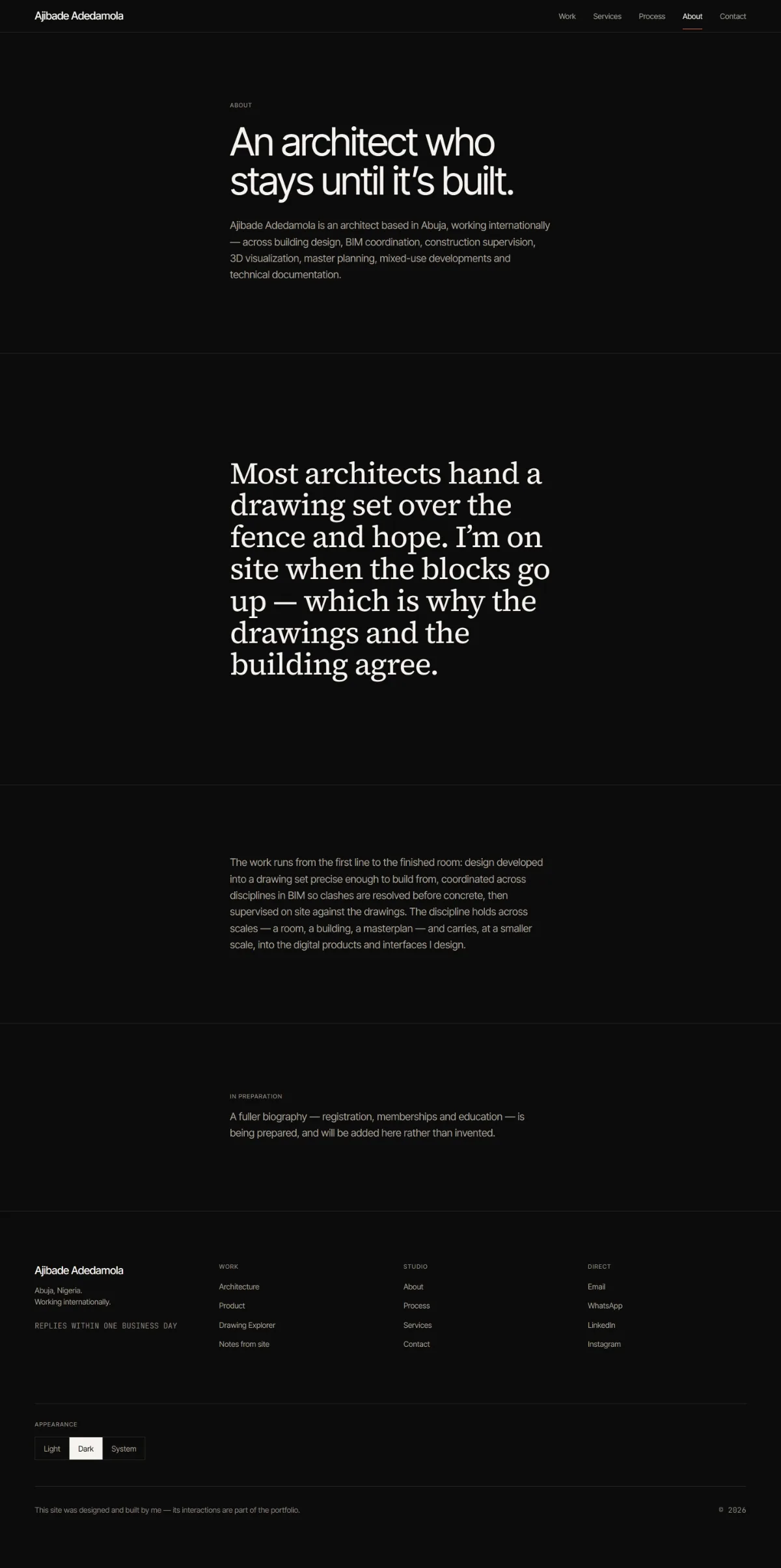 Ajibade Adedamola

Work Services Process About Contact

ABOUT

An architect who stays until it's built.

Ajibade Adedamola is an architect based in Abuja, working internationally — across building design, BIM coordination, construction supervision, 3D visualization, master planning, mixed-use developments and technical documentation.

Most architects hand a drawing set over the fence and hope. I'm on site when the blocks go up — which is why the drawings and the building agree.

The work runs from the first line to the finished room: design developed into a drawing set precise enough to build from, coordinated across disciplines in BIM so clashes are resolved before concrete, then supervised on site against the drawings. The discipline holds across scales — a room, a building, a masterplan — and carries, at a smaller scale, into the digital products and interfaces I design.

IN PREPARATION

A fuller biography — registration, memberships and education — is being prepared, and will be added here rather than invented.

Ajibade Adedamola

Abuja, Nigeria.
Working internationally.

REPLIES WITHIN ONE BUSINESS DAY

WORK
Architecture
Product
Drawing Explorer
Notes from site

STUDIO
About
Process
Services
Contact

DIRECT
Email
WhatsApp
LinkedIn
Instagram

APPEARANCE

Light Dark System

This site was designed and built by me — its interactions are part of the portfolio.

© 2026